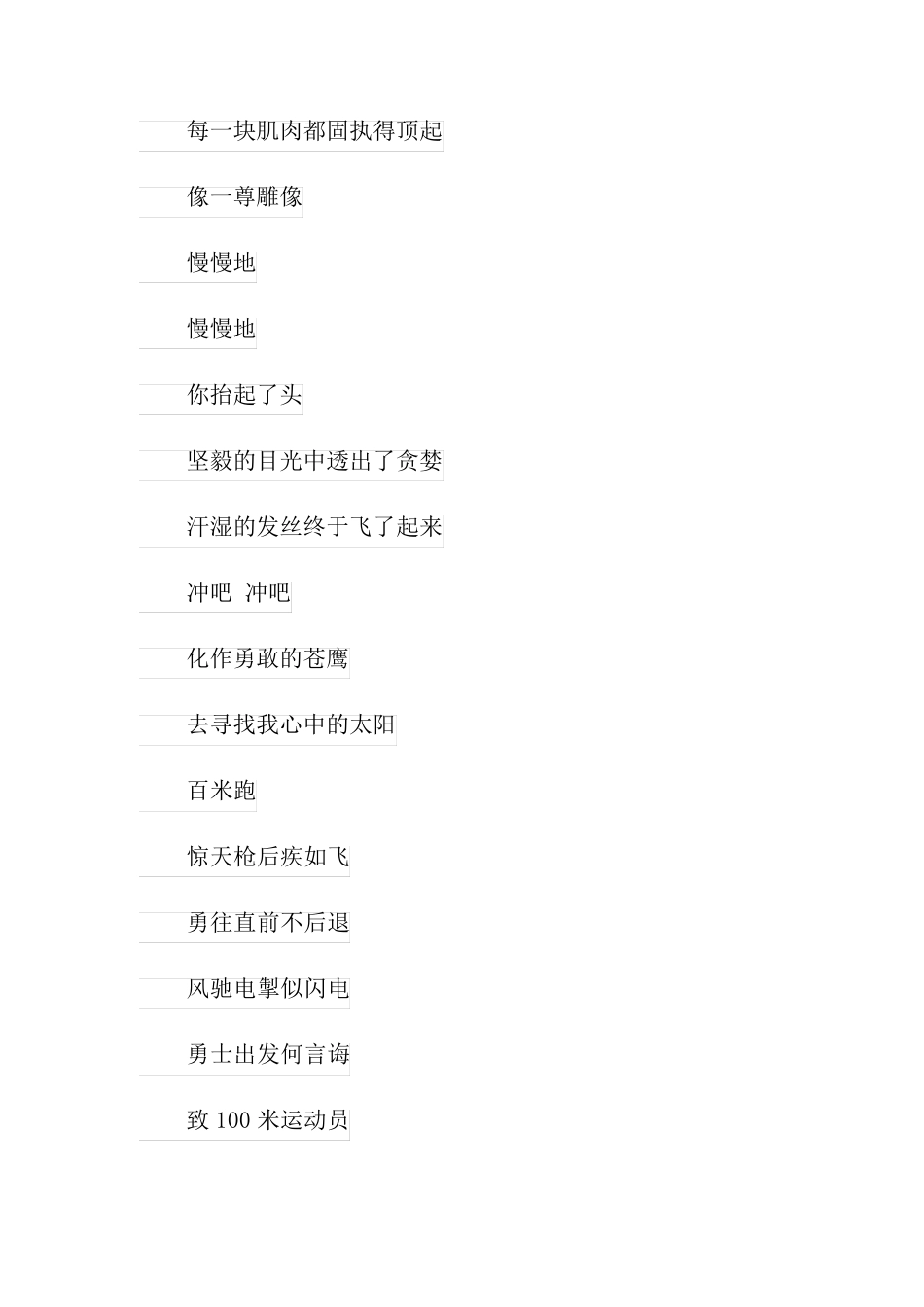 每一块肌肉都固执得顶起

像一尊雕像

慢慢地

慢慢地

你抬起了头

坚毅的目光中透出了贪婪

汗湿的发丝终于飞了起来

冲吧 冲吧

化作勇敢的苍鹰

去寻找我心中的太阳

百米跑

惊天枪后疾如飞

勇往直前不后退

风驰电掣似闪电

勇士出发何言诲

致 100 米运动员